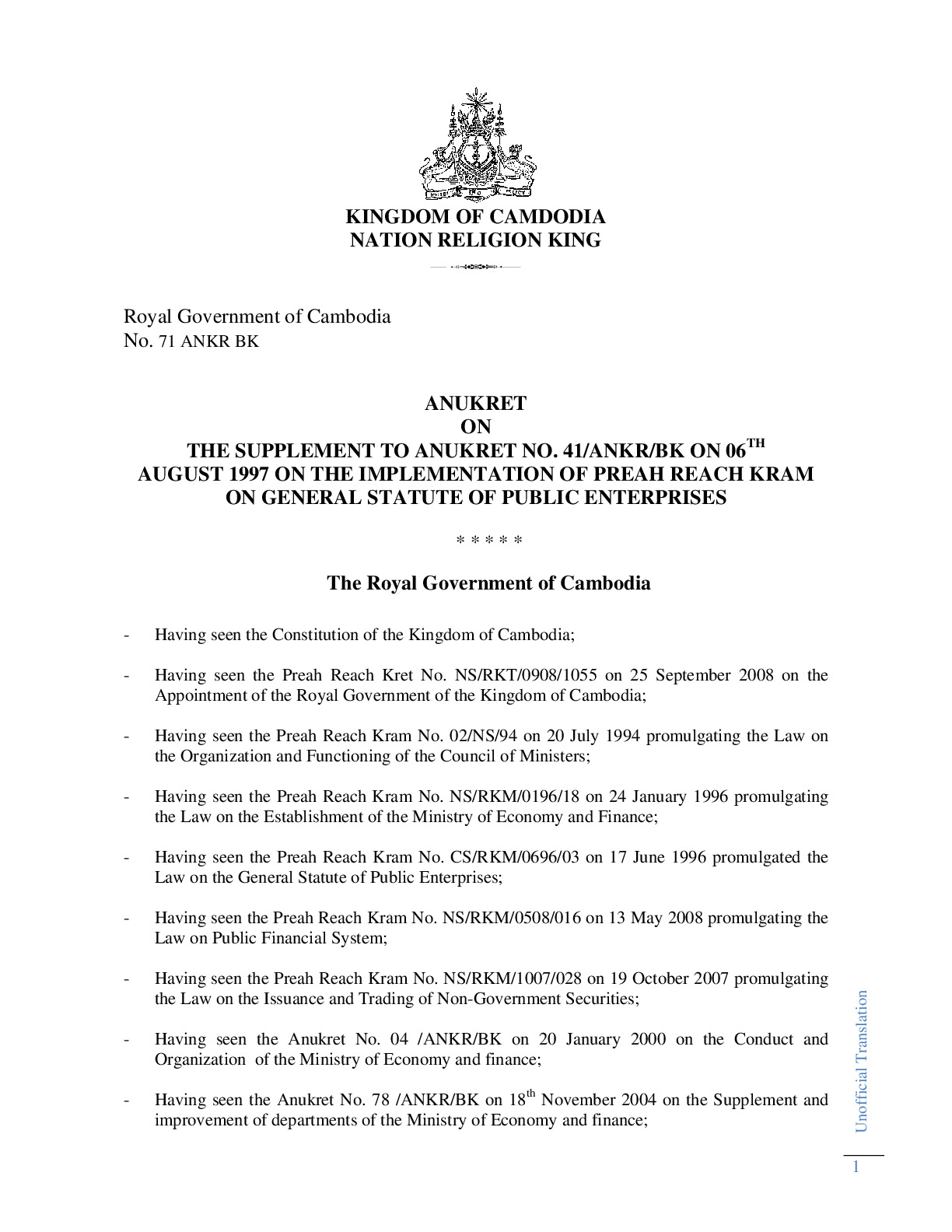 KINGDOM OF CAMDODIA
NATION RELIGION KING

Royal Government of Cambodia
No. 71 ANKR BK

ANUKRET
ON
THE SUPPLEMENT TO ANUKRET NO. 41/ANKR/BK ON 06$^{TH}$ AUGUST 1997 ON THE IMPLEMENTATION OF PREAH REACH KRAM ON GENERAL STATUTE OF PUBLIC ENTERPRISES

* * * * *

The Royal Government of Cambodia

- Having seen the Constitution of the Kingdom of Cambodia;

- Having seen the Preah Reach Kret No. NS/RKT/0908/1055 on 25 September 2008 on the Appointment of the Royal Government of the Kingdom of Cambodia;

- Having seen the Preah Reach Kram No. 02/NS/94 on 20 July 1994 promulgating the Law on the Organization and Functioning of the Council of Ministers;

- Having seen the Preah Reach Kram No. NS/RKM/0196/18 on 24 January 1996 promulgating the Law on the Establishment of the Ministry of Economy and Finance;

- Having seen the Preah Reach Kram No. CS/RKM/0696/03 on 17 June 1996 promulgated the Law on the General Statute of Public Enterprises;

- Having seen the Preah Reach Kram No. NS/RKM/0508/016 on 13 May 2008 promulgating the Law on Public Financial System;

- Having seen the Preah Reach Kram No. NS/RKM/1007/028 on 19 October 2007 promulgating the Law on the Issuance and Trading of Non-Government Securities;

- Having seen the Anukret No. 04 /ANKR/BK on 20 January 2000 on the Conduct and Organization of the Ministry of Economy and finance;

- Having seen the Anukret No. 78 /ANKR/BK on 18$^{th}$ November 2004 on the Supplement and improvement of departments of the Ministry of Economy and finance;

Unofficial Translation

1